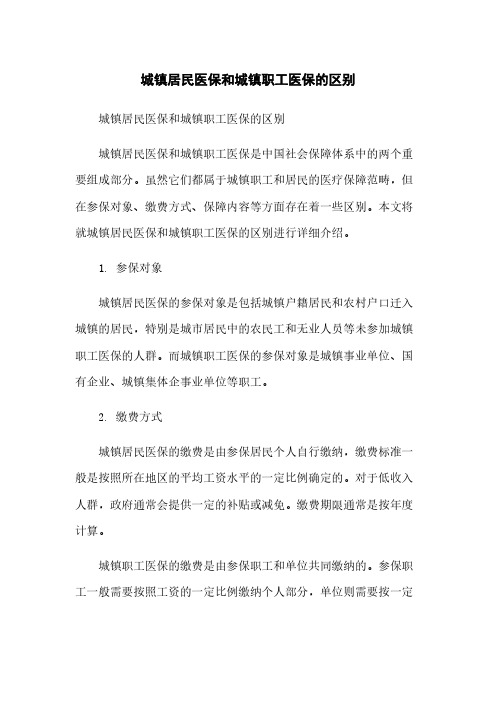 城镇居民医保和城镇职工医保的区别

城镇居民医保和城镇职工医保的区别

城镇居民医保和城镇职工医保是中国社会保障体系中的两个重要组成部分。虽然它们都属于城镇职工和居民的医疗保障范畴，但在参保对象、缴费方式、保障内容等方面存在着一些区别。本文将就城镇居民医保和城镇职工医保的区别进行详细介绍。

1. 参保对象

城镇居民医保的参保对象是包括城镇户籍居民和农村户口迁入城镇的居民，特别是城市居民中的农民工和无业人员等未参加城镇职工医保的人群。而城镇职工医保的参保对象是城镇事业单位、国有企业、城镇集体企事业单位等职工。

2. 缴费方式

城镇居民医保的缴费是由参保居民个人自行缴纳，缴费标准一般是按照所在地区的平均工资水平的一定比例确定的。对于低收入人群，政府通常会提供一定的补贴或减免。缴费期限通常是按年度计算。

城镇职工医保的缴费是由参保职工和单位共同缴纳的。参保职工一般需要按照工资的一定比例缴纳个人部分，单位则需要按一定